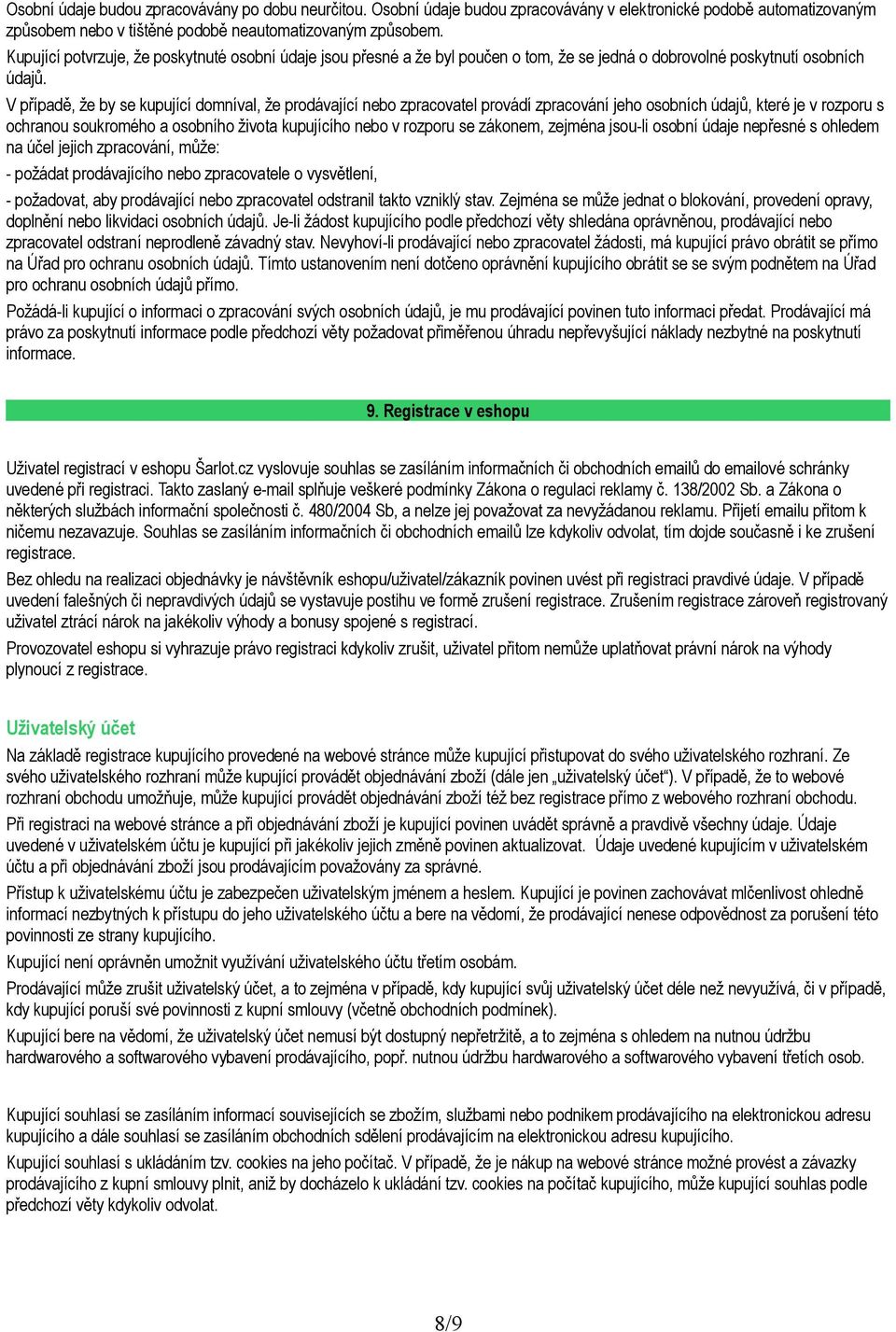 Osobní údaje budou zpracovávány po dobu neurčitou. Osobní údaje budou zpracovávány v elektronické podobě automatizovaným způsobem nebo v tištěné podobě neautomatizovaným způsobem.

Kupující potvrzuje, že poskytnuté osobní údaje jsou přesné a že byl poučen o tom, že se jedná o dobrovolné poskytnutí osobních údajů.

V případě, že by se kupující domníval, že prodávající nebo zpracovatel provádí zpracování jeho osobních údajů, které je v rozporu s ochranou soukromého a osobního života kupujícího nebo v rozporu se zákonem, zejména jsou-li osobní údaje nepřesné s ohledem na účel jejich zpracování, může:

- požádat prodávajícího nebo zpracovatele o vysvětlení,

- požadovat, aby prodávající nebo zpracovatel odstranil takto vzniklý stav. Zejména se může jednat o blokování, provedení opravy, doplnění nebo likvidaci osobních údajů. Je-li žádost kupujícího podle předchozí věty shledána oprávněnou, prodávající nebo zpracovatel odstraní neprodleně závadný stav. Nevyhoví-li prodávající nebo zpracovatel žádosti, má kupující právo obrátit se přímo na Úřad pro ochranu osobních údajů. Tímto ustanovením není dotčeno oprávnění kupujícího obrátit se se svým podnětem na Úřad pro ochranu osobních údajů přímo.

Požádá-li kupující o informaci o zpracování svých osobních údajů, je mu prodávající povinen tuto informaci předat. Prodávající má právo za poskytnutí informace podle předchozí věty požadovat přiměřenou úhradu nepřevyšující náklady nezbytné na poskytnutí informace.

9. Registrace v eshopu

Uživatel registrací v eshopu Šarlot.cz vyslovuje souhlas se zasíláním informačních či obchodních emailů do emailové schránky uvedené při registraci. Takto zaslaný e-mail splňuje veškeré podmínky Zákona o regulaci reklamy č. 138/2002 Sb. a Zákona o některých službách informační společnosti č. 480/2004 Sb, a nelze jej považovat za nevyžádanou reklamu. Přijetí emailu přitom k ničemu nezavazuje. Souhlas se zasíláním informačních či obchodních emailů lze kdykoliv odvolat, tím dojde současně i ke zrušení registrace.

Bez ohledu na realizaci objednávky je návštěvník eshopu/uživatel/zákazník povinen uvést při registraci pravdivé údaje. V případě uvedení falešných či nepravdivých údajů se vystavuje postihu ve formě zrušení registrace. Zrušením registrace zároveň registrovaný uživatel ztrácí nárok na jakékoliv výhody a bonusy spojené s registrací.

Provozovatel eshopu si vyhrazuje právo registraci kdykoliv zrušit, uživatel přitom nemůže uplatňovat právní nárok na výhody plynoucí z registrace.

Uživatelský účet

Na základě registrace kupujícího provedené na webové stránce může kupující přistupovat do svého uživatelského rozhraní. Ze svého uživatelského rozhraní může kupující provádět objednávání zboží (dále jen „uživatelský účet“). V případě, že to webové rozhraní obchodu umožňuje, může kupující provádět objednávání zboží též bez registrace přímo z webového rozhraní obchodu.

Při registraci na webové stránce a při objednávání zboží je kupující povinen uvádět správně a pravdivě všechny údaje. Údaje uvedené v uživatelském účtu je kupující při jakékoliv jejich změně povinen aktualizovat. Údaje uvedené kupujícím v uživatelském účtu a při objednávání zboží jsou prodávajícím považovány za správné.

Přístup k uživatelskému účtu je zabezpečen uživatelským jménem a heslem. Kupující je povinen zachovávat mlčenlivost ohledně informací nezbytných k přístupu do jeho uživatelského účtu a bere na vědomí, že prodávající nenese odpovědnost za porušení této povinnosti ze strany kupujícího.

Kupující není oprávněn umožnit využívání uživatelského účtu třetím osobám.

Prodávající může zrušit uživatelský účet, a to zejména v případě, kdy kupující svůj uživatelský účet déle než nevyužívá, či v případě, kdy kupující poruší své povinnosti z kupní smlouvy (včetně obchodních podmínek).

Kupující bere na vědomí, že uživatelský účet nemusí být dostupný nepřetržitě, a to zejména s ohledem na nutnou údržbu hardwarového a softwarového vybavení prodávajícího, popř. nutnou údržbu hardwarového a softwarového vybavení třetích osob.

Kupující souhlasí se zasíláním informací souvisejících se zbožím, službami nebo podnikem prodávajícího na elektronickou adresu kupujícího a dále souhlasí se zasíláním obchodních sdělení prodávajícím na elektronickou adresu kupujícího.

Kupující souhlasí s ukládáním tzv. cookies na jeho počítač. V případě, že je nákup na webové stránce možné provést a závazky prodávajícího z kupní smlouvy plnit, aniž by docházelo k ukládání tzv. cookies na počítač kupujícího, může kupující souhlas podle předchozí věty kdykoliv odvolat.

8/9